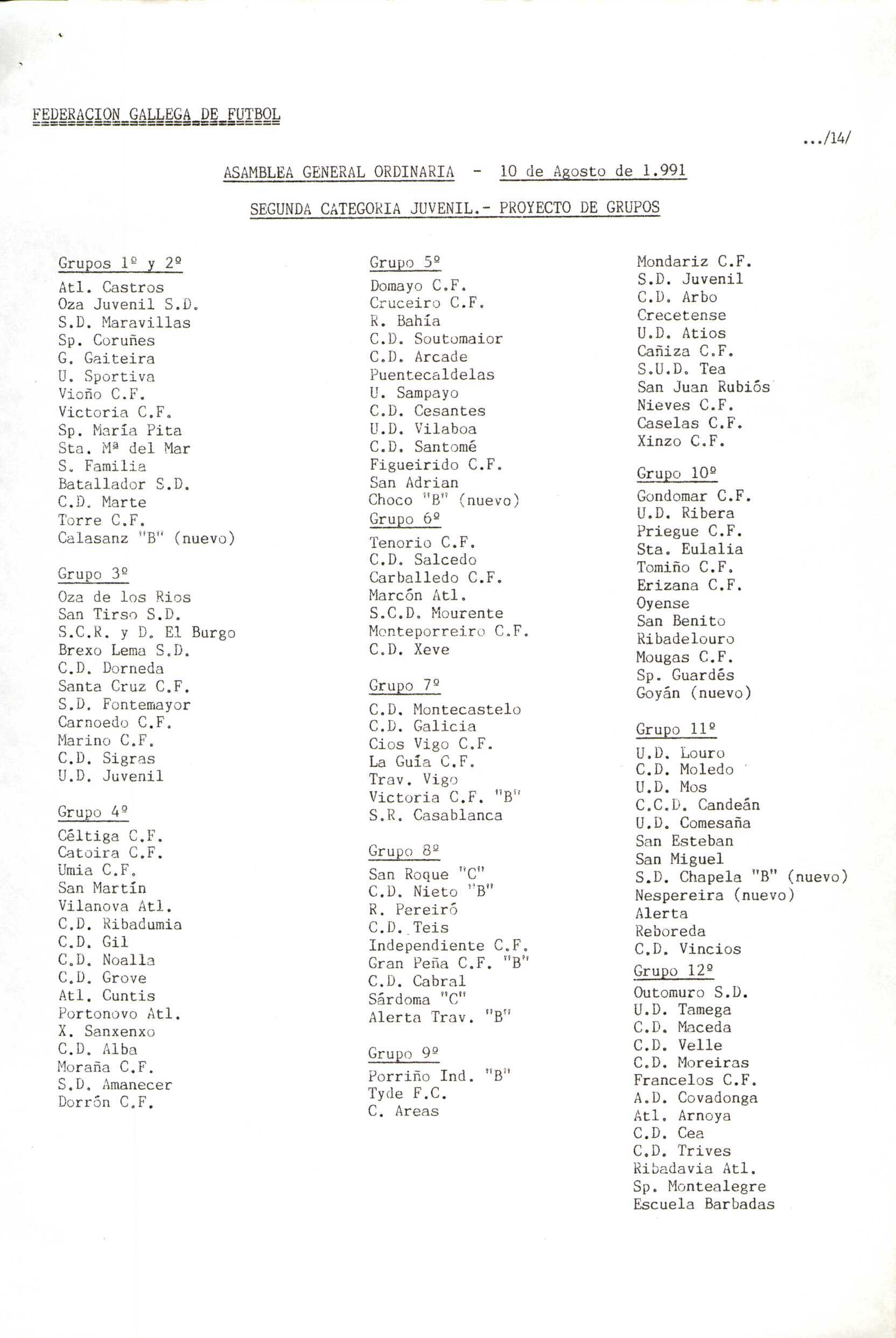 FEDERACION GALLEGA DE FUTBOL

.../14/

ASAMBLEA GENERAL ORDINARIA - 10 de Agosto de 1.991

SEGUNDA CATEGORIA JUVENIL.- PROYECTO DE GRUPOS

Grupos 1º y 2º
Atl. Castros
Oza Juvenil S.D.
S.D. Maravillas
Sp. Coruñes
G. Gaiteira
U. Sportiva
Vioño C.F.
Victoria C.F.
Sp. María Pita
Sta. Mª del Mar
S. Familia
Batallador S.D.
C.D. Marte
Torre C.F.
Calasanz "B" (nuevo)

Grupo 3º
Oza de los Rios
San Tirso S.D.
S.C.R. y D. El Burgo
Brexo Lema S.D.
C.D. Dorneda
Santa Cruz C.F.
S.D. Fontemayor
Carnoedo C.F.
Marino C.F.
C.D. Sigras
U.D. Juvenil

Grupo 4º
Céltiga C.F.
Catoira C.F.
Umia C.F.
San Martín
Vilanova Atl.
C.D. Ribadumia
C.D. Gil
C.D. Noalla
C.D. Grove
Atl. Cuntis
Portonovo Atl.
X. Sanxenxo
C.D. Alba
Moraña C.F.
S.D. Amanecer
Dorrón C.F.

Grupo 5º
Domayo C.F.
Cruceiro C.F.
R. Bahía
C.D. Soutomaior
C.D. Arcade
Puentecaldelas
U. Sampayo
C.D. Cesantes
U.D. Vilaboa
C.D. Santomé
Figueirido C.F.
San Adrian
Choco "B" (nuevo)

Grupo 6º
Tenorio C.F.
C.D. Salcedo
Carballedo C.F.
Marcón Atl.
S.C.D. Mourente
Monteporreiro C.F.
C.D. Xeve

Grupo 7º
C.D. Montecastelo
C.D. Galicia
Cios Vigo C.F.
La Guía C.F.
Trav. Vigo
Victoria C.F. "B"
S.R. Casablanca

Grupo 8º
San Roque "C"
C.D. Nieto "B"
R. Pereiró
C.D. Teis
Independiente C.F.
Gran Peña C.F. "B"
C.D. Cabral
Sárdoma "C"
Alerta Trav. "B"

Grupo 9º
Porriño Ind. "B"
Tyde F.C.
C. Areas
Mondariz C.F.
S.D. Juvenil
C.D. Arbo
Crecetense
U.D. Atios
Cañiza C.F.
S.U.D. Tea
San Juan Rubiós
Nieves C.F.
Caselas C.F.
Xinzo C.F.

Grupo 10º
Gondomar C.F.
U.D. Ribera
Priegue C.F.
Sta. Eulalia
Tomiño C.F.
Erizana C.F.
Oyense
San Benito
Ribadelouro
Mougas C.F.
Sp. Guardés
Goyán (nuevo)

Grupo 11º
U.D. Louro
C.D. Moledo
U.D. Mos
C.C.D. Candeán
U.D. Comesaña
San Esteban
San Miguel
S.D. Chapela "B" (nuevo)
Nespereira (nuevo)
Alerta
Reboreda
C.D. Vincios

Grupo 12º
Outomuro S.D.
U.D. Tamega
C.D. Maceda
C.D. Velle
C.D. Moreiras
Francelos C.F.
A.D. Covadonga
Atl. Arnoya
C.D. Cea
C.D. Trives
Ribadavia Atl.
Sp. Montealegre
Escuela Barbadas